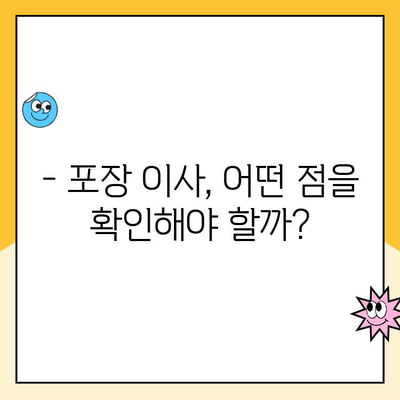 - 포장 이사, 어떤 점을 확인해야 할까?